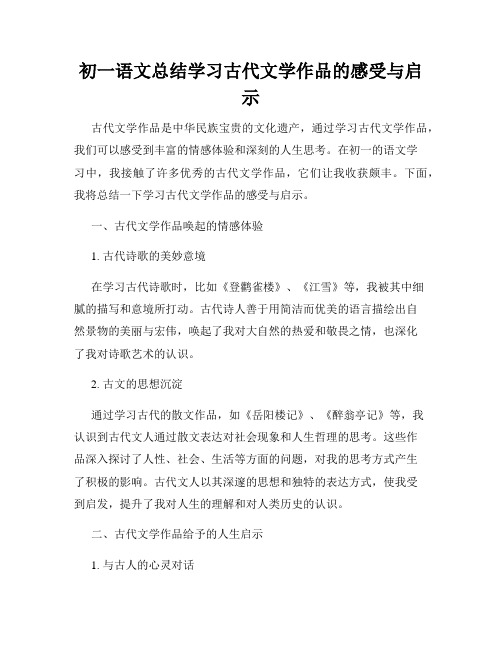 初一语文总结学习古代文学作品的感受与启示

古代文学作品是中华民族宝贵的文化遗产，通过学习古代文学作品，我们可以感受到丰富的情感体验和深刻的人生思考。在初一的语文学习中，我接触了许多优秀的古代文学作品，它们让我收获颇丰。下面，我将总结一下学习古代文学作品的感受与启示。

一、古代文学作品唤起的情感体验

1. 古代诗歌的美妙意境

在学习古代诗歌时，比如《登鹳雀楼》、《江雪》等，我被其中细腻的描写和意境所打动。古代诗人善于用简洁而优美的语言描绘出自然景物的美丽与宏伟，唤起了我对大自然的热爱和敬畏之情，也深化了我对诗歌艺术的认识。

2. 古文的思想沉淀

通过学习古代的散文作品，如《岳阳楼记》、《醉翁亭记》等，我认识到古代文人通过散文表达对社会现象和人生哲理的思考。这些作品深入探讨了人性、社会、生活等方面的问题，对我的思考方式产生了积极的影响。古代文人以其深邃的思想和独特的表达方式，使我受到启发，提升了我对人生的理解和对人类历史的认识。

二、古代文学作品给予的人生启示

1. 与古人的心灵对话